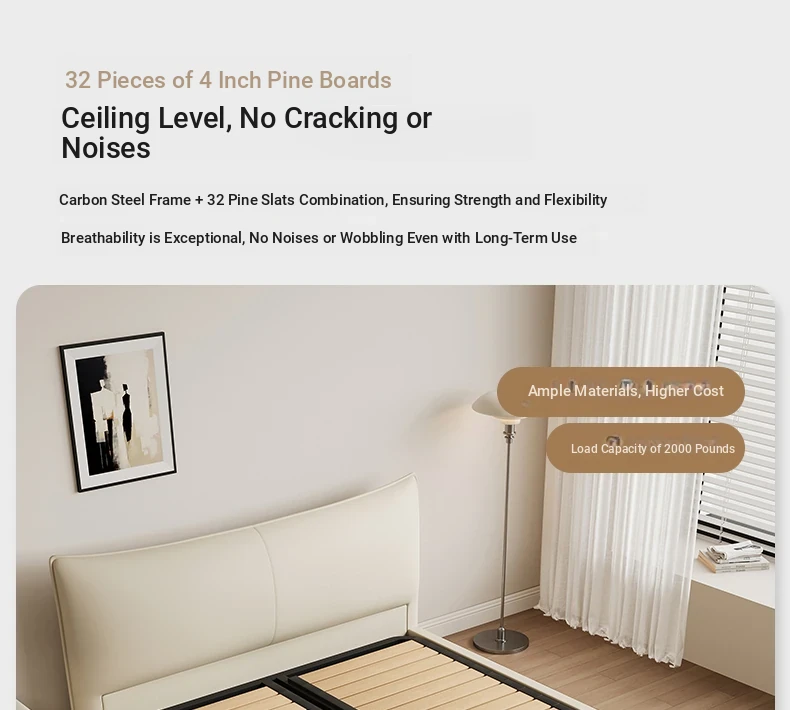 32 Pieces of 4 Inch Pine Boards

Ceiling Level, No Cracking or Noises

Carbon Steel Frame + 32 Pine Slats Combination, Ensuring Strength and Flexibility

Breathability is Exceptional, No Noises or Wobbling Even with Long-Term Use

Ample Materials, Higher Cost

Load Capacity of 2000 Pounds